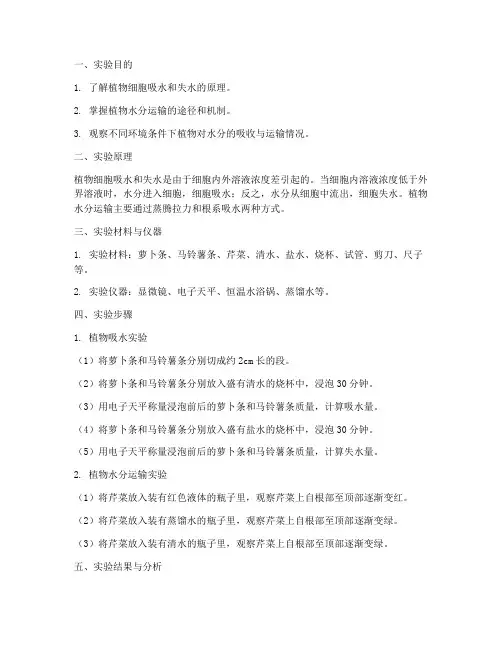 一、实验目的

1. 了解植物细胞吸水和失水的原理。

2. 掌握植物水分运输的途径和机制。

3. 观察不同环境条件下植物对水分的吸收与运输情况。

二、实验原理

植物细胞吸水和失水是由于细胞内外溶液浓度差引起的。当细胞内溶液浓度低于外界溶液时，水分进入细胞，细胞吸水；反之，水分从细胞中流出，细胞失水。植物水分运输主要通过蒸腾拉力和根系吸水两种方式。

三、实验材料与仪器

1. 实验材料：萝卜条、马铃薯条、芹菜、清水、盐水、烧杯、试管、剪刀、尺子等。

2. 实验仪器：显微镜、电子天平、恒温水浴锅、蒸馏水等。

四、实验步骤

1. 植物吸水实验

（1）将萝卜条和马铃薯条分别切成约 2cm 长的段。

（2）将萝卜条和马铃薯条分别放入盛有清水的烧杯中，浸泡 30 分钟。

（3）用电子天平称量浸泡前后的萝卜条和马铃薯条质量，计算吸水量。

（4）将萝卜条和马铃薯条分别放入盛有盐水的烧杯中，浸泡 30 分钟。

（5）用电子天平称量浸泡前后的萝卜条和马铃薯条质量，计算失水量。

2. 植物水分运输实验

（1）将芹菜放入装有红色液体的瓶子里，观察芹菜上自根部至顶部逐渐变红。

（2）将芹菜放入装有蒸馏水的瓶子里，观察芹菜上自根部至顶部逐渐变绿。

（3）将芹菜放入装有清水的瓶子里，观察芹菜上自根部至顶部逐渐变绿。

五、实验结果与分析